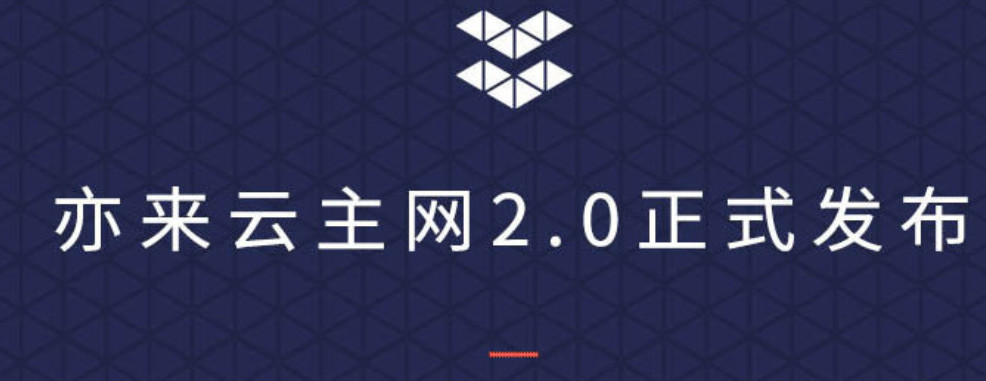 亦来云主网2.0正式发布